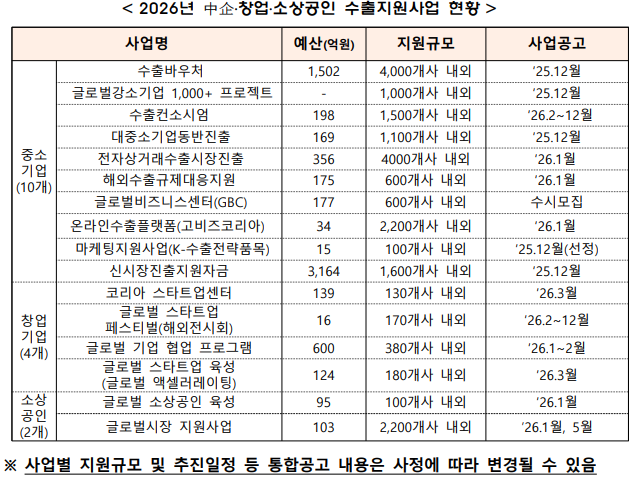 < 2026년 中企·창업·소상공인 수출지원사업 현황 >

| 사업명 | | 예산(억원) | 지원규모 | 사업공고 |
|---|---|---|---|---|
| 중소기업 (10개) | 수출바우처 | 1,502 | 4,000개사 내외 | ‘25.12월 |
| | 글로벌강소기업 1,000+ 프로젝트 | - | 1,000개사 내외 | ‘25.12월 |
| | 수출컨소시엄 | 198 | 1,500개사 내외 | ‘26.2~12월 |
| | 대중소기업동반진출 | 169 | 1,100개사 내외 | ‘25.12월 |
| | 전자상거래수출시장진출 | 356 | 4000개사 내외 | ‘26.1월 |
| | 해외수출규제대응지원 | 175 | 600개사 내외 | ‘26.1월 |
| | 글로벌비즈니스센터(GBC) | 177 | 600개사 내외 | 수시모집 |
| | 온라인수출플랫폼(고비즈코리아) | 34 | 2,200개사 내외 | ‘26.1월 |
| | 마케팅지원사업(K-수출전략품목) | 15 | 100개사 내외 | ‘25.12월(선정) |
| | 신시장진출지원자금 | 3,164 | 1,600개사 내외 | ‘25.12월 |
| 창업기업 (4개) | 코리아 스타트업센터 | 139 | 130개사 내외 | ‘26.3월 |
| | 글로벌 스타트업 페스티벌(해외전시회) | 16 | 170개사 내외 | ‘26.2~12월 |
| | 글로벌 기업 협업 프로그램 | 600 | 380개사 내외 | ‘26.1~2월 |
| | 글로벌 스타트업 육성 (글로벌 액셀러레이팅) | 124 | 180개사 내외 | ‘26.3월 |
| 소상공인 (2개) | 글로벌 소상공인 육성 | 95 | 100개사 내외 | ‘26.1월 |
| | 글로벌시장 지원사업 | 103 | 2,200개사 내외 | ‘26.1월, 5월 |

※ 사업별 지원규모 및 추진일정 등 통합공고 내용은 사정에 따라 변경될 수 있음